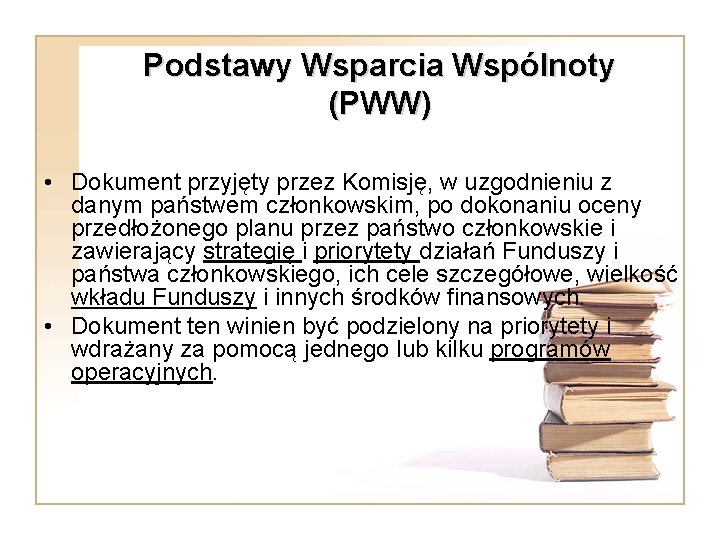 Podstawy Wsparcia Wspólnoty (PWW)

• Dokument przyjęty przez Komisję, w uzgodnieniu z danym państwem członkowskim, po dokonaniu oceny przedłożonego planu przez państwo członkowskie i zawierający strategię i priorytety działań Funduszy i państwa członkowskiego, ich cele szczegółowe, wielkość wkładu Funduszy i innych środków finansowych.
• Dokument ten winien być podzielony na priorytety i wdrażany za pomocą jednego lub kilku programów operacyjnych.